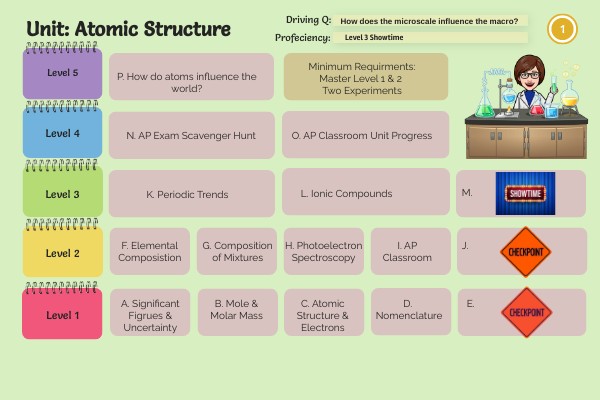 Unit: Atomic Structure

Driving Q: How does the microscale influence the macro?

Profeciency: Level 3 Showtime

1

Level 5

P. How do atoms influence the world?

Minimum Requirments: Master Level 1 & 2 Two Experiments

Level 4

N. AP Exam Scavenger Hunt

O. AP Classroom Unit Progress

Level 3

K. Periodic Trends

L. Ionic Compounds

M.

SHOWTIME

Level 2

F. Elemental Composistion

G. Composition of Mixtures

H. Photoelectron Spectroscopy

I. AP Classroom

J.

CHECKPOINT

Level 1

A. Significant Figrues & Uncertainty

B. Mole & Molar Mass

C. Atomic Structure & Electrons

D. Nomenclature

E.

CHECKPOINT